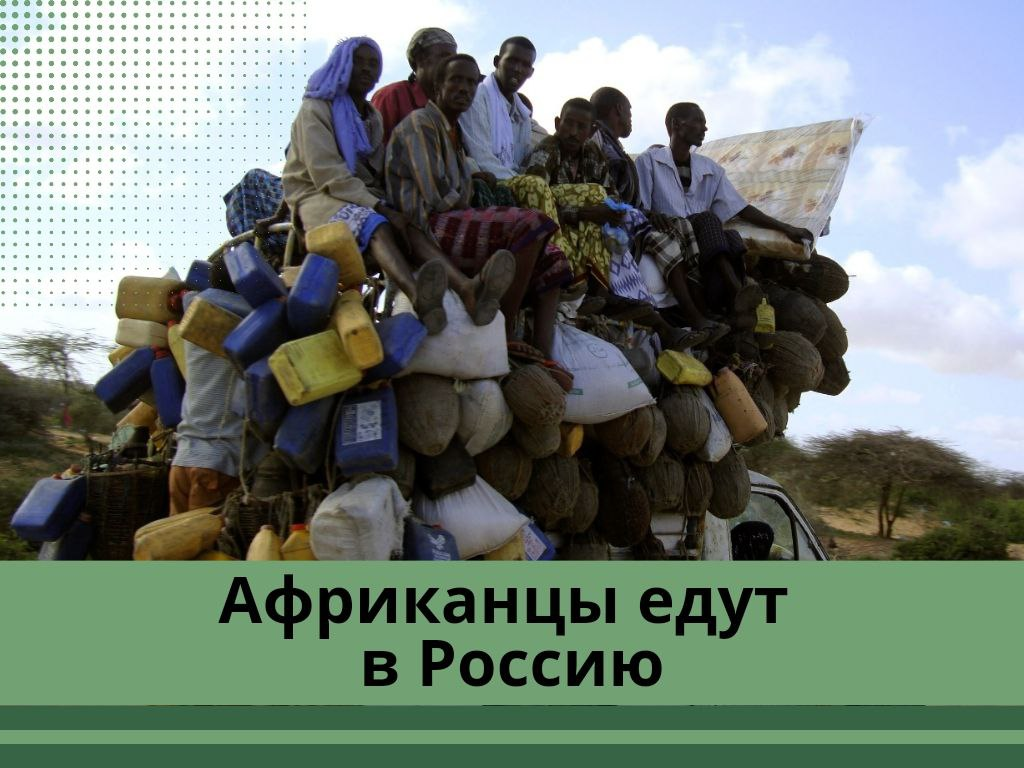 Африканцы едут в Россию